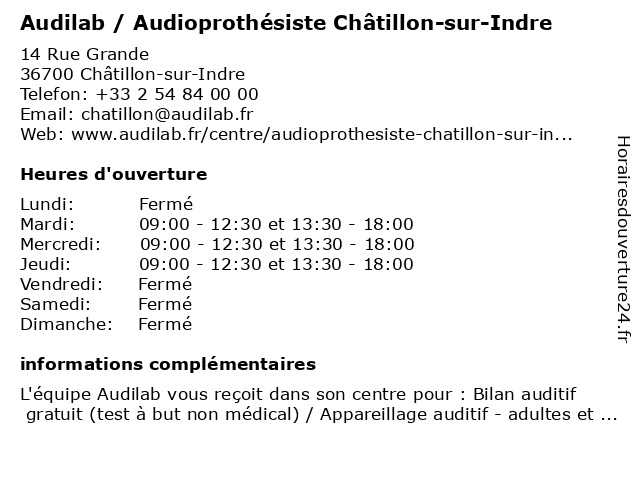 Audilab / Audioprothésiste Châtillon-sur-Indre

14 Rue Grande
36700 Châtillon-sur-Indre
Telefon: +33 2 54 84 00 00
Email: chatillon@audilab.fr
Web: www.audilab.fr/centre/audioprothesiste-chatillon-sur-in...

Heures d'ouverture

| | |
|---|---|
| Lundi: | Fermé |
| Mardi: | 09:00 - 12:30 et 13:30 - 18:00 |
| Mercredi: | 09:00 - 12:30 et 13:30 - 18:00 |
| Jeudi: | 09:00 - 12:30 et 13:30 - 18:00 |
| Vendredi: | Fermé |
| Samedi: | Fermé |
| Dimanche: | Fermé |

informations complémentaires

L'équipe Audilab vous reçoit dans son centre pour : Bilan auditif gratuit (test à but non médical) / Appareillage auditif - adultes et ...

Horairesdouverture24.fr